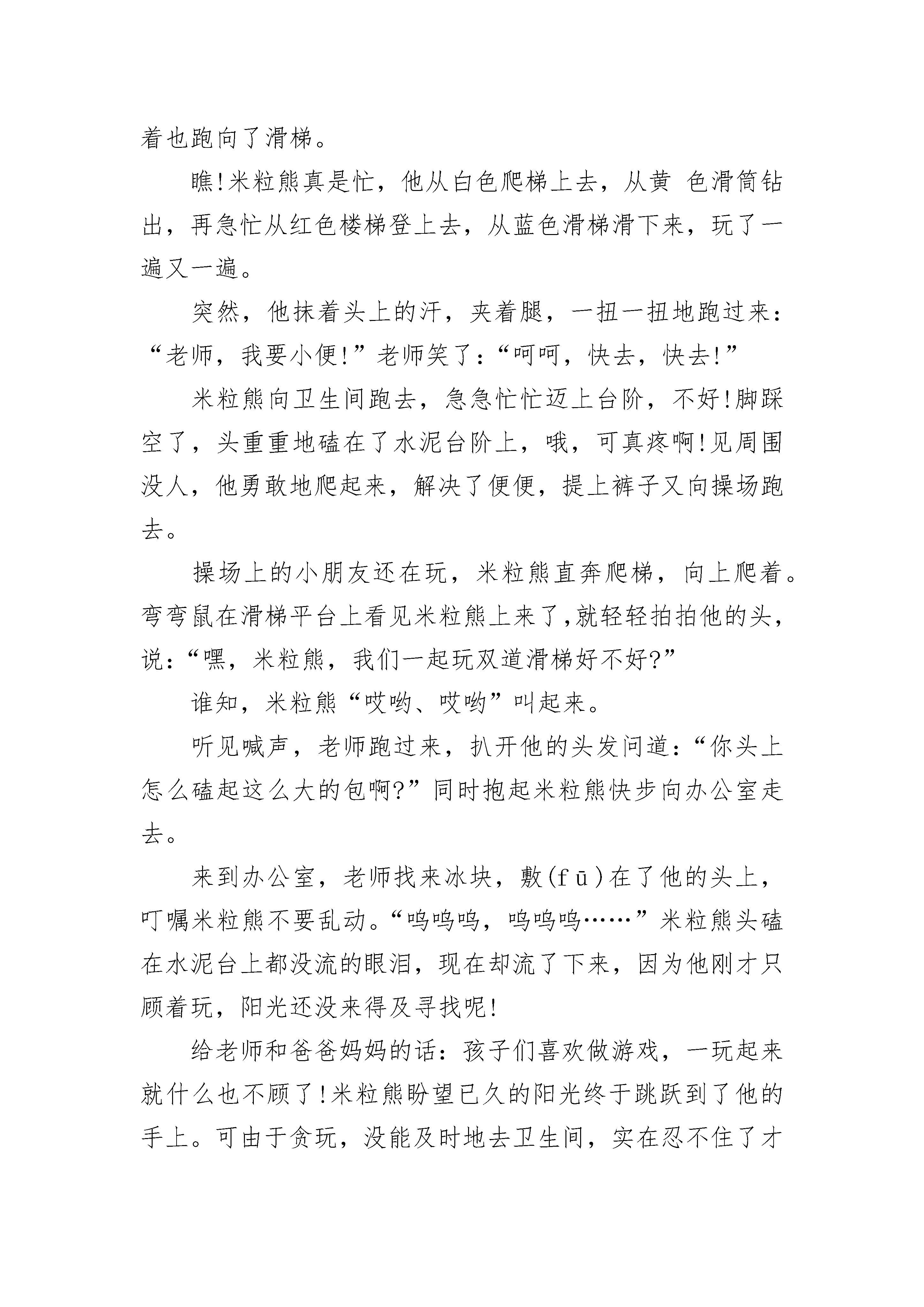 着也跑向了滑梯。

瞧!米粒熊真是忙，他从白色爬梯上去，从黄 色滑筒钻出，再急忙从红色楼梯登上去，从蓝色滑梯滑下来，玩了一遍又一遍。

突然，他抹着头上的汗，夹着腿，一扭一扭地跑过来：“老师，我要小便!”老师笑了：“呵呵，快去，快去!”

米粒熊向卫生间跑去，急急忙忙迈上台阶，不好!脚踩空了，头重重地磕在了水泥台阶上，哦，可真疼啊!见周围没人，他勇敢地爬起来，解决了便便，提上裤子又向操场跑去。

操场上的小朋友还在玩，米粒熊直奔爬梯，向上爬着。弯弯鼠在滑梯平台上看见米粒熊上来了,就轻轻拍拍他的头，说:“嘿，米粒熊，我们一起玩双道滑梯好不好?”

谁知，米粒熊“哎哟、哎哟”叫起来。

听见喊声，老师跑过来，扒开他的头发问道:“你头上怎么磕起这么大的包啊?”同时抱起米粒熊快步向办公室走去。

来到办公室，老师找来冰块，敷(fū)在了他的头上，叮嘱米粒熊不要乱动。“呜呜呜，呜呜呜……”米粒熊头磕在水泥台上都没流的眼泪，现在却流了下来，因为他刚才只顾着玩，阳光还没来得及寻找呢!

给老师和爸爸妈妈的话：孩子们喜欢做游戏，一玩起来就什么也不顾了!米粒熊盼望已久的阳光终于跳跃到了他的手上。可由于贪玩，没能及时地去卫生间，实在忍不住了才